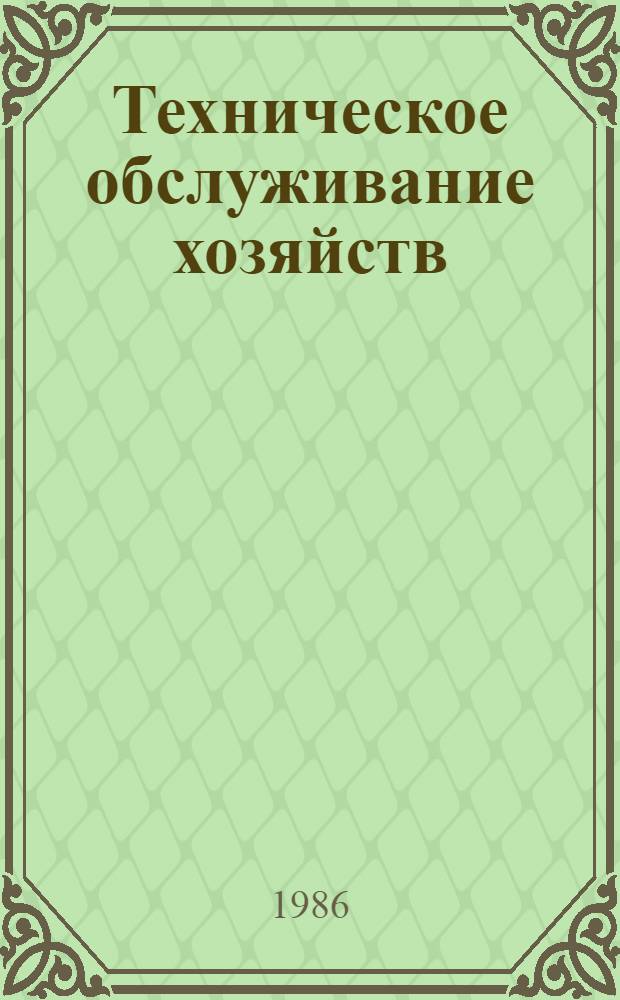 Техническое обслуживание хозяйств

1986